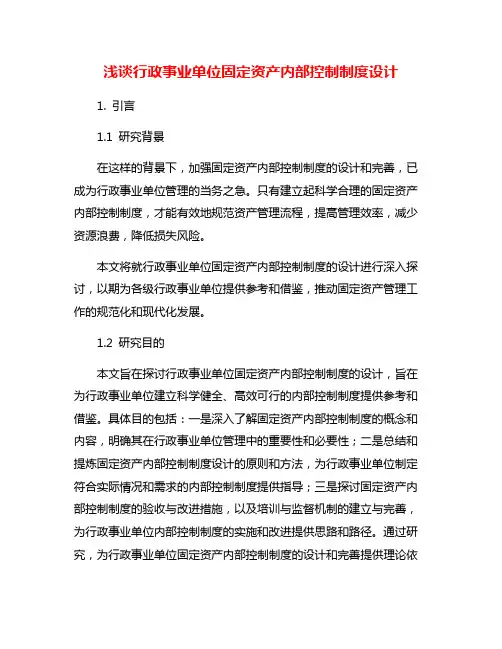 浅谈行政事业单位固定资产内部控制制度设计

1. 引言

1.1 研究背景

在这样的背景下，加强固定资产内部控制制度的设计和完善，已成为行政事业单位管理的当务之急。只有建立起科学合理的固定资产内部控制制度，才能有效地规范资产管理流程，提高管理效率，减少资源浪费，降低损失风险。

本文将就行政事业单位固定资产内部控制制度的设计进行深入探讨，以期为各级行政事业单位提供参考和借鉴，推动固定资产管理工作的规范化和现代化发展。

1.2 研究目的

本文旨在探讨行政事业单位固定资产内部控制制度的设计，旨在为行政事业单位建立科学健全、高效可行的内部控制制度提供参考和借鉴。具体目的包括：一是深入了解固定资产内部控制制度的概念和内容，明确其在行政事业单位管理中的重要性和必要性；二是总结和提炼固定资产内部控制制度设计的原则和方法，为行政事业单位制定符合实际情况和需求的内部控制制度提供指导；三是探讨固定资产内部控制制度的验收与改进措施，以及培训与监督机制的建立与完善，为行政事业单位内部控制制度的实施和改进提供思路和路径。通过研究，为行政事业单位固定资产内部控制制度的设计和完善提供理论依